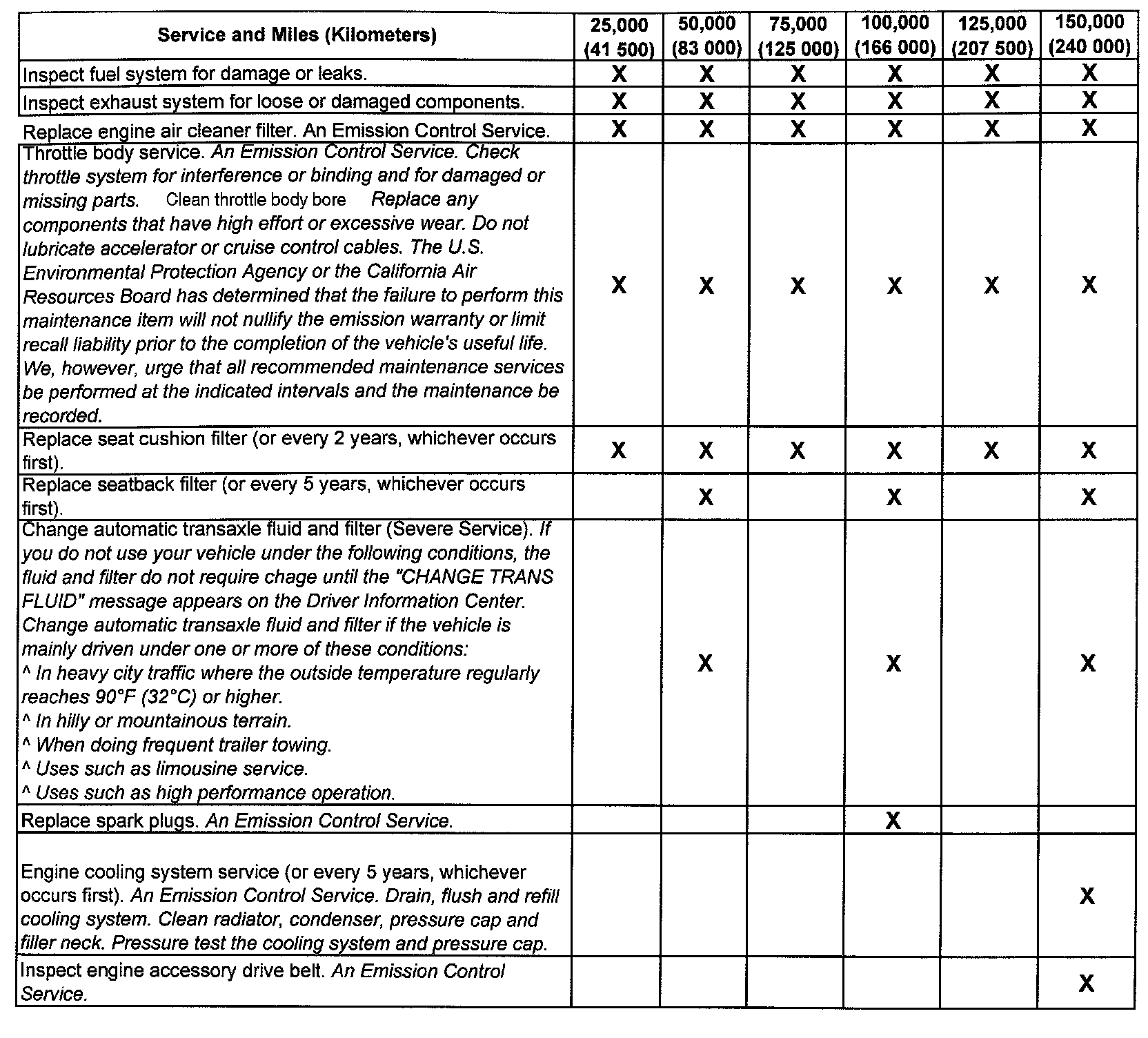 | Service and Miles (Kilometers) | 25,000 (41 500) | 50,000 (83 000) | 75,000 (125 000) | 100,000 (166 000) | 125,000 (207 500) | 150,000 (240 000) |
|---|---|---|---|---|---|---|
| Inspect fuel system for damage or leaks. | X | X | X | X | X | X |
| Inspect exhaust system for loose or damaged components. | X | X | X | X | X | X |
| Replace engine air cleaner filter. An Emission Control Service. | X | X | X | X | X | X |
| Throttle body service. An Emission Control Service. Check throttle system for interference or binding and for damaged or missing parts. Clean throttle body bore Replace any components that have high effort or excessive wear. Do not lubricate accelerator or cruise control cables. The U.S. Environmental Protection Agency or the California Air Resources Board has determined that the failure to perform this maintenance item will not nullify the emission warranty or limit recall liability prior to the completion of the vehicle's useful life. We, however, urge that all recommended maintenance services be performed at the indicated intervals and the maintenance be recorded. | X | X | X | X | X | X |
| Replace seat cushion filter (or every 2 years, whichever occurs first). | X | X | X | X | X | X |
| Replace seatback filter (or every 5 years, whichever occurs first). | | X | | X | | X |
| Change automatic transaxle fluid and filter (Severe Service). If you do not use your vehicle under the following conditions, the fluid and filter do not require chage until the "CHANGE TRANS FLUID" message appears on the Driver Information Center. Change automatic transaxle fluid and filter if the vehicle is mainly driven under one or more of these conditions: ^ In heavy city traffic where the outside temperature regularly reaches 90°F (32°C) or higher. ^ In hilly or mountainous terrain. ^ When doing frequent trailer towing. ^ Uses such as limousine service. ^ Uses such as high performance operation. | | X | | X | | X |
| Replace spark plugs. An Emission Control Service. | | | | X | | |
| Engine cooling system service (or every 5 years, whichever occurs first). An Emission Control Service. Drain, flush and refill cooling system. Clean radiator, condenser, pressure cap and filler neck. Pressure test the cooling system and pressure cap. | | | | | | X |
| Inspect engine accessory drive belt. An Emission Control Service. | | | | | | X |